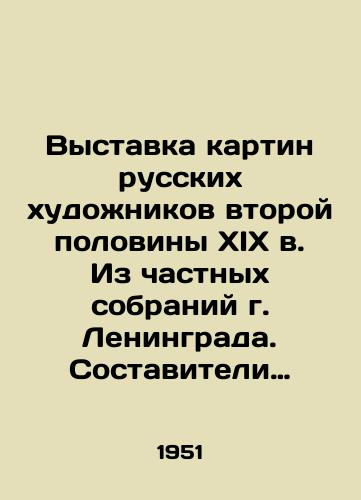 Выставка картин русских художников второй половины XIX в. Из частных собраний г. Ленинграда. Составители…

1951